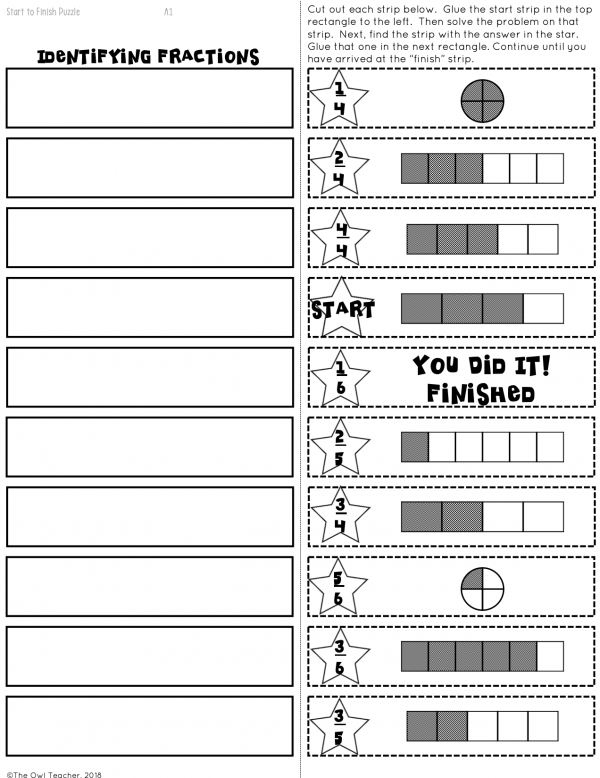 Start to Finish Puzzle A1

IDENTIFYING FRACTIONS

Cut out each strip below. Glue the start strip in the top rectangle to the left. Then solve the problem on that strip. Next, find the strip with the answer in the star. Glue that one in the next rectangle. Continue until you have arrived at the "finish" strip.

$\frac{1}{4}$

$\frac{2}{4}$

$\frac{4}{4}$

START

$\frac{1}{6}$

YOU DID IT! FINISHED

$\frac{2}{5}$

$\frac{3}{4}$

$\frac{5}{6}$

$\frac{3}{6}$

$\frac{3}{5}$

©The Owl Teacher, 2018